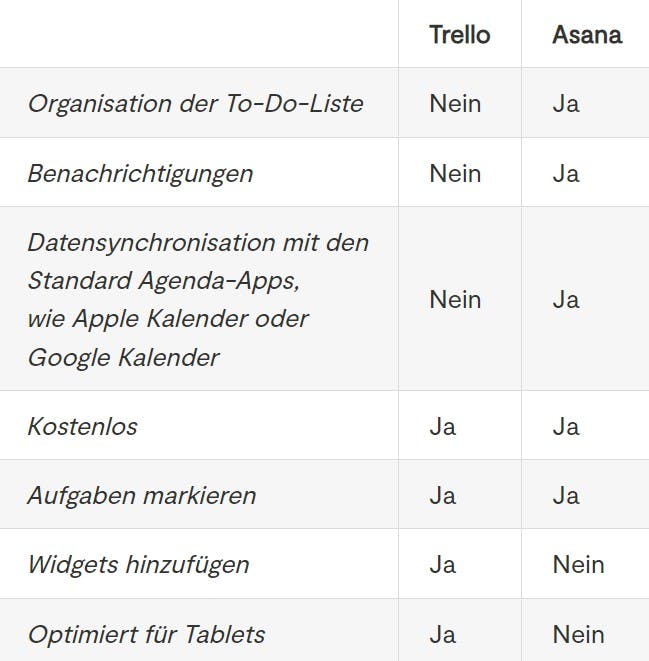 | | Trello | Asana |
|---|---|---|
| Organisation der To-Do-Liste | Nein | Ja |
| Benachrichtigungen | Nein | Ja |
| Datensynchronisation mit den Standard Agenda-Apps, wie Apple Kalender oder Google Kalender | Nein | Ja |
| Kostenlos | Ja | Ja |
| Aufgaben markieren | Ja | Ja |
| Widgets hinzufügen | Ja | Nein |
| Optimiert für Tablets | Ja | Nein |